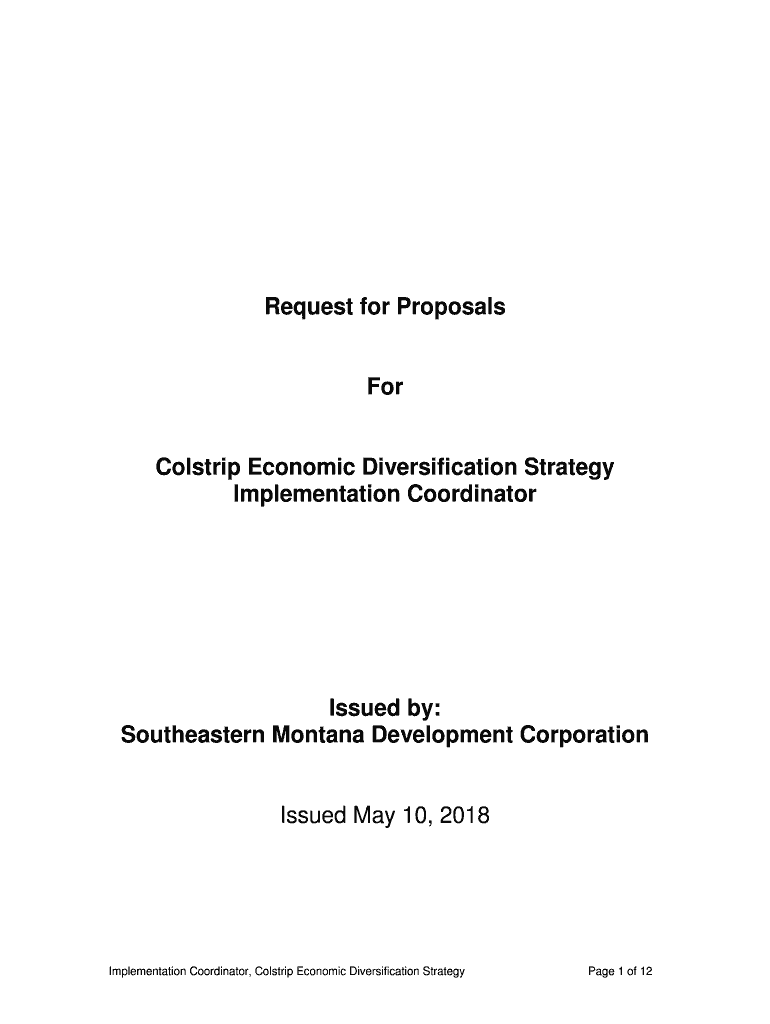 Request for Proposals

For

Colstrip Economic Diversification Strategy
Implementation Coordinator

Issued by:
Southeastern Montana Development Corporation

Issued May 10, 2018

Implementation Coordinator, Colstrip Economic Diversification Strategy

Page 1 of 12